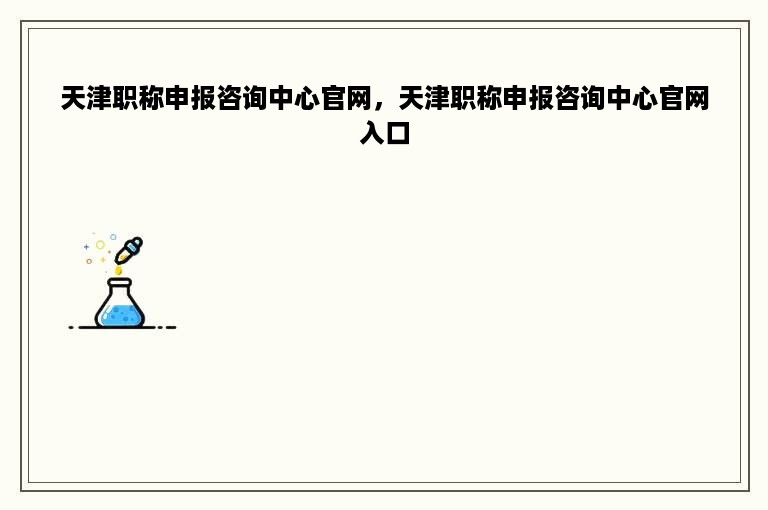 天津职称申报咨询中心官网，天津职称申报咨询中心官网入口